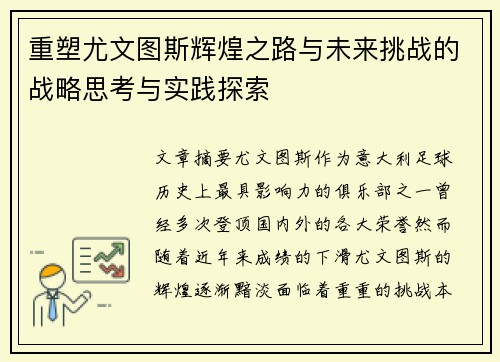 重塑尤文图斯辉煌之路与未来挑战的战略思考与实践探索

文章摘要尤文图斯作为意大利足球历史上最具影响力的俱乐部之一曾经多次登顶国内外的各大荣誉然而随着近年来成绩的下滑尤文图斯的辉煌逐渐黯淡面临着重重的挑战本